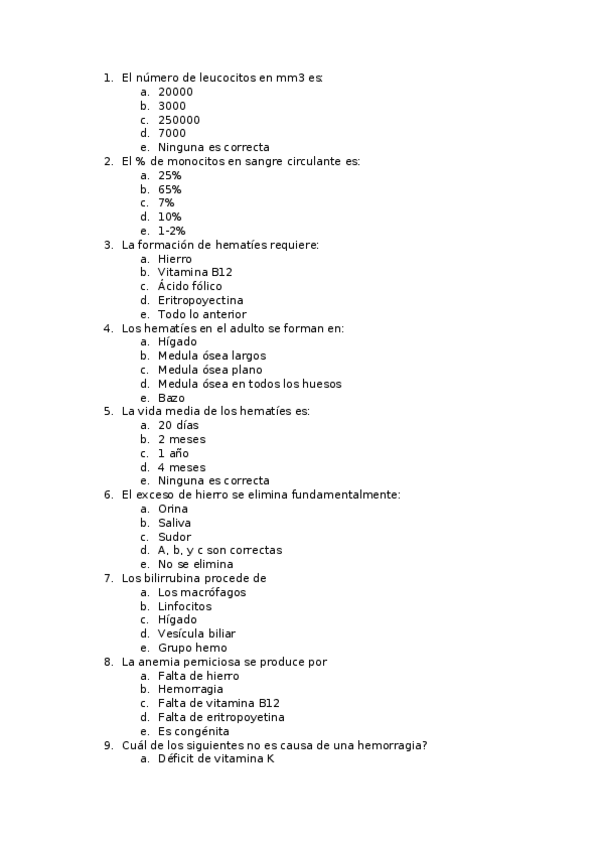 1. El número de leucocitos en mm3 es:
a. 20000
b. 3000
c. 250000
d. 7000
e. Ninguna es correcta
2. El % de monocitos en sangre circulante es:
a. 25%
b. 65%
c. 7%
d. 10%
e. 1-2%
3. La formación de hematíes requiere:
a. Hierro
b. Vitamina B12
c. Ácido fólico
d. Eritropoyectina
e. Todo lo anterior
4. Los hematíes en el adulto se forman en:
a. Hígado
b. Medula ósea largos
c. Medula ósea plano
d. Medula ósea en todos los huesos
e. Bazo
5. La vida media de los hematíes es:
a. 20 días
b. 2 meses
c. 1 año
d. 4 meses
e. Ninguna es correcta
6. El exceso de hierro se elimina fundamentalmente:
a. Orina
b. Saliva
c. Sudor
d. A, b, y c son correctas
e. No se elimina
7. Los bilirrubina procede de
a. Los macrófagos
b. Linfocitos
c. Hígado
d. Vesícula biliar
e. Grupo hemo
8. La anemia perniciosa se produce por
a. Falta de hierro
b. Hemorragia
c. Falta de vitamina B12
d. Falta de eritropoyetina
e. Es congénita
9. Cuál de los siguientes no es causa de una hemorragia?
a. Déficit de vitamina K